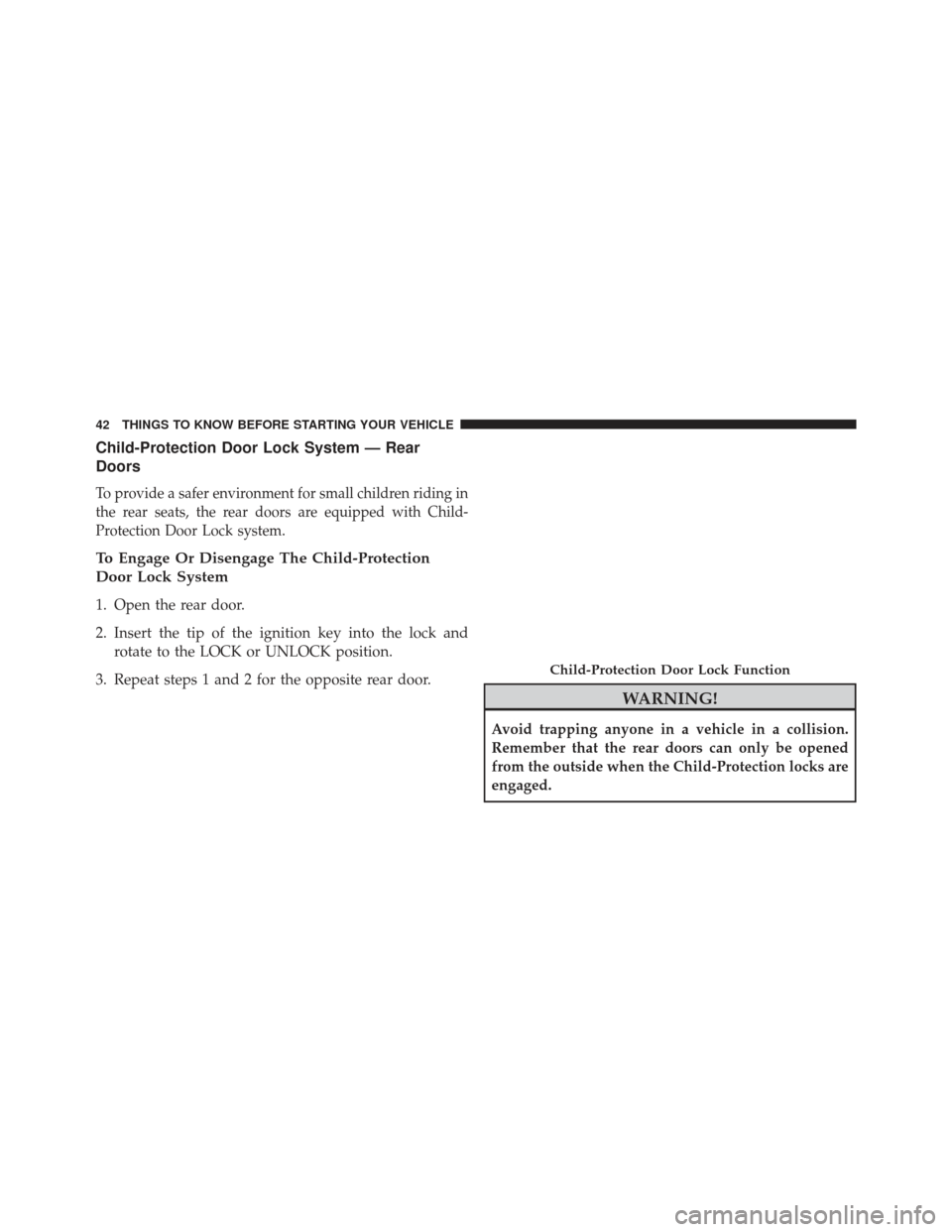 42 THINGS TO KNOW BEFORE STARTING YOUR VEHICLE

Child-Protection Door Lock System — Rear Doors

To provide a safer environment for small children riding in the rear seats, the rear doors are equipped with Child-Protection Door Lock system.

To Engage Or Disengage The Child-Protection Door Lock System

1. Open the rear door.

2. Insert the tip of the ignition key into the lock and rotate to the LOCK or UNLOCK position.

3. Repeat steps 1 and 2 for the opposite rear door.

Child-Protection Door Lock Function

WARNING!

Avoid trapping anyone in a vehicle in a collision. Remember that the rear doors can only be opened from the outside when the Child-Protection locks are engaged.

carmanualsonline.info